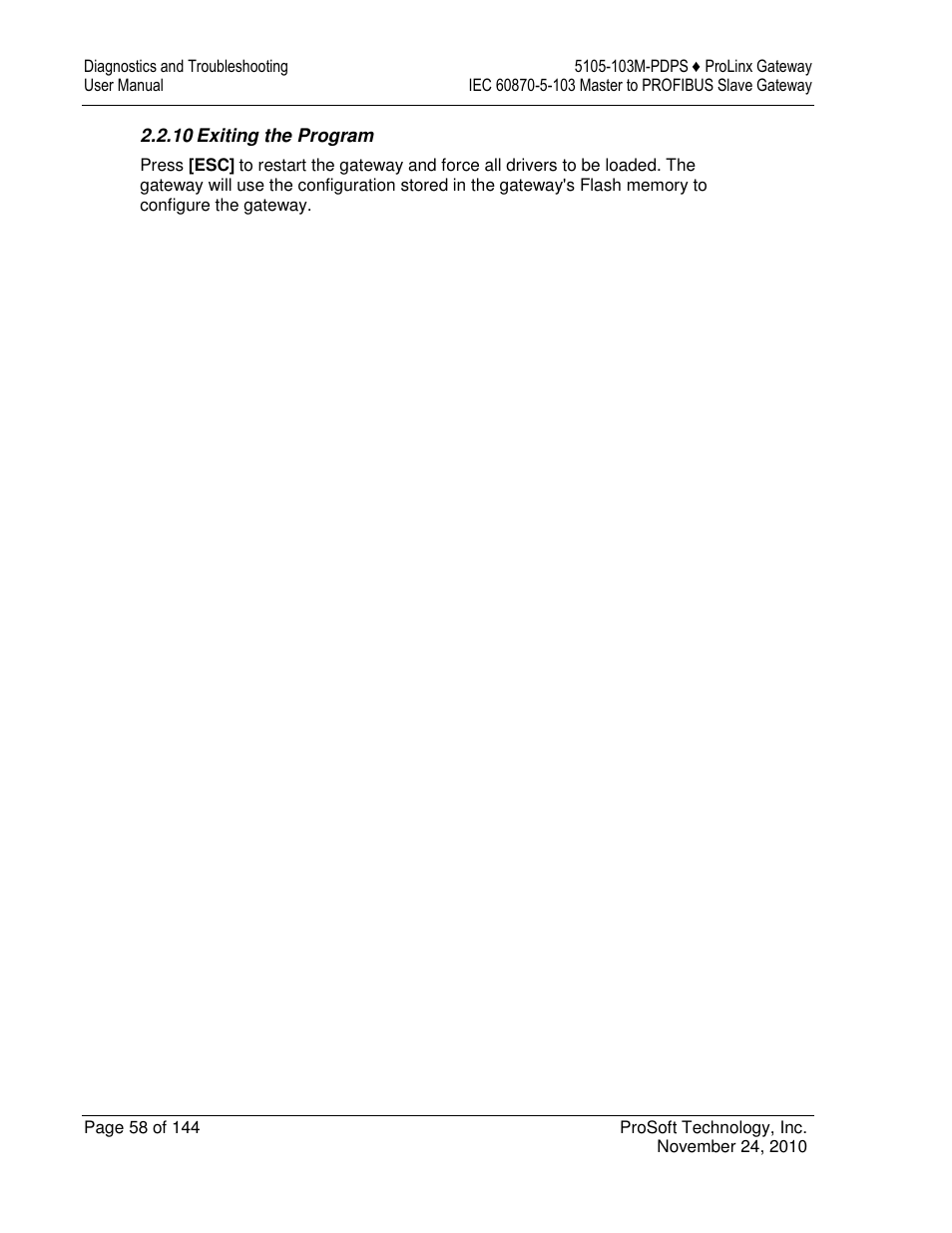 Diagnostics and Troubleshooting
User Manual

5105-103M-PDPS ♦ ProLinx Gateway
IEC 60870-5-103 Master to PROFIBUS Slave Gateway

2.2.10 Exiting the Program

Press [ESC] to restart the gateway and force all drivers to be loaded. The gateway will use the configuration stored in the gateway's Flash memory to configure the gateway.

Page 58 of 144

ProSoft Technology, Inc.
November 24, 2010